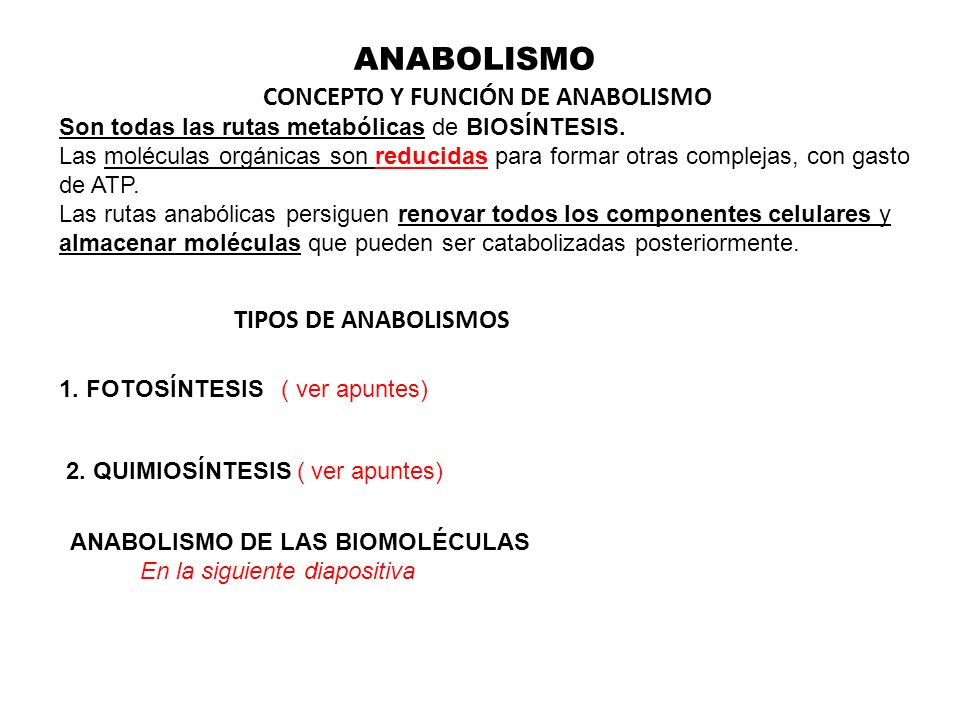 ANABOLISMO

CONCEPTO Y FUNCIÓN DE ANABOLISMO

Son todas las rutas metabólicas de BIOSÍNTESIS.
Las moléculas orgánicas son reducidas para formar otras complejas, con gasto de ATP.
Las rutas anabólicas persiguen renovar todos los componentes celulares y almacenar moléculas que pueden ser catabolizadas posteriormente.

TIPOS DE ANABOLISMOS

1. FOTOSÍNTESIS ( ver apuntes)

2. QUIMIOSÍNTESIS ( ver apuntes)

ANABOLISMO DE LAS BIOMOLÉCULAS
En la siguiente diapositiva